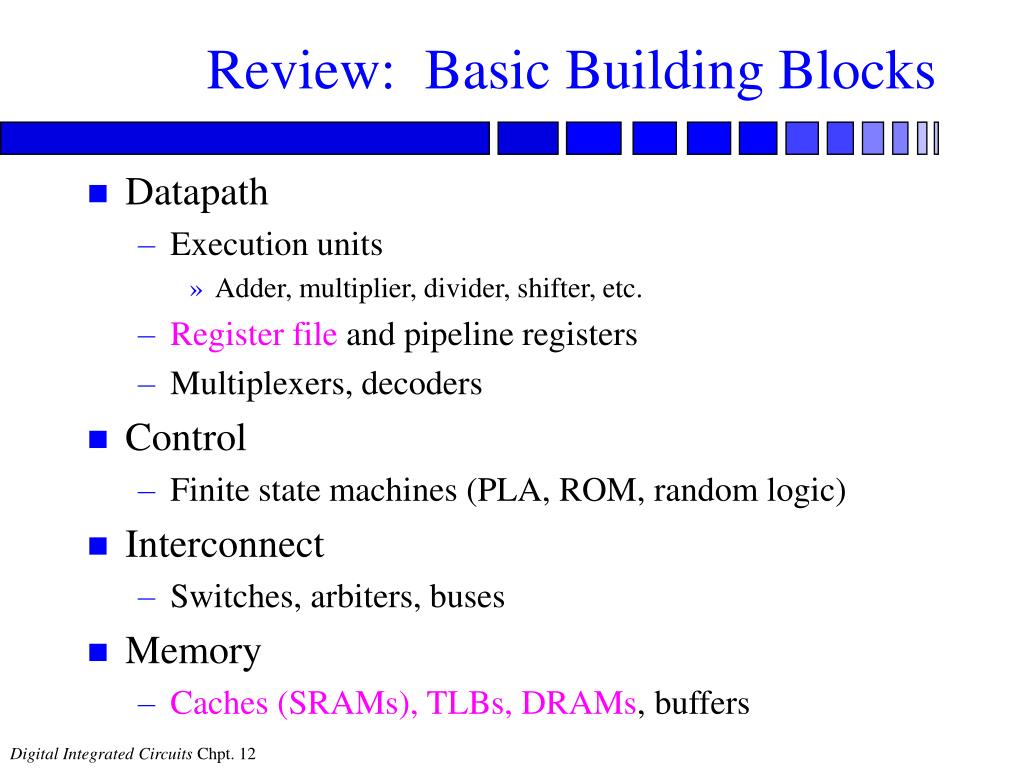 Review: Basic Building Blocks

■ Datapath
– Execution units
» Adder, multiplier, divider, shifter, etc.
– Register file and pipeline registers
– Multiplexers, decoders

■ Control
– Finite state machines (PLA, ROM, random logic)

■ Interconnect
– Switches, arbiters, buses

■ Memory
– Caches (SRAMs), TLBs, DRAMs, buffers

Digital Integrated Circuits Chpt. 12